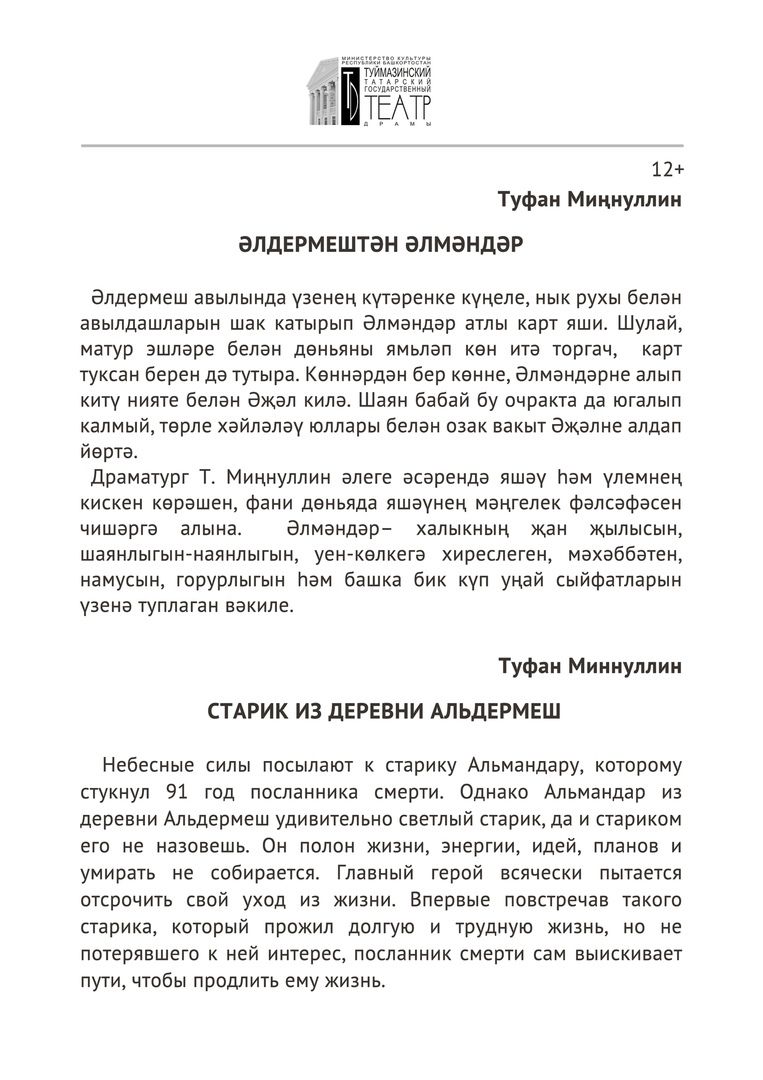 МИНИСТЕРСТВО КУЛЬТУРЫ РЕСПУБЛИКИ БАШКОРТОСТАН
ТУЙМАЗИНСКИЙ
ТАТАРСКИЙ
ГОСУДАРСТВЕННЫЙ
ТЕАТР
ДРАМЫ

12+

Туфан Миңнуллин

ӘЛДЕРМЕШТӘН ӘЛМӘНДӘР

Әлдермеш авылында үзенең күтәренке күңеле, нык рухы белән авылдашларын шак катырып Әлмәндәр атлы карт яши. Шулай, матур эшләре белән дөньяны ямьләп көн итә торгач, карт туксан берен дә тутыра. Көннәрдән бер көнне, Әлмәндәрне алып китү нияте белән Әҗәл килә. Шаян бабай бу очракта да югалып калмый, төрле хәйләләү юллары белән озак вакыт Әҗәлне алдап йөртә.

Драматург Т. Миңнуллин әлеге әсәрендә яшәү һәм үлемнең кискен көрәшен, фани дөньяда яшәүнең мәңгелек фәлсәфәсен чишәргә алына. Әлмәндәр– халыкның җан җылысын, шаянлыгын-наянлыгын, уен-көлкегә хиреслеген, мәхәббәтен, намусын, горурлыгын һәм башка бик күп уңай сыйфатларын үзенә туплаган вәкиле.

Туфан Миннуллин

СТАРИК ИЗ ДЕРЕВНИ АЛЬДЕРМЕШ

Небесные силы посылают к старику Альмандару, которому стукнул 91 год посланника смерти. Однако Альмандар из деревни Альдермеш удивительно светлый старик, да и стариком его не назовешь. Он полон жизни, энергии, идей, планов и умирать не собирается. Главный герой всячески пытается отсрочить свой уход из жизни. Впервые повстречав такого старика, который прожил долгую и трудную жизнь, но не потерявшего к ней интерес, посланник смерти сам выискивает пути, чтобы продлить ему жизнь.